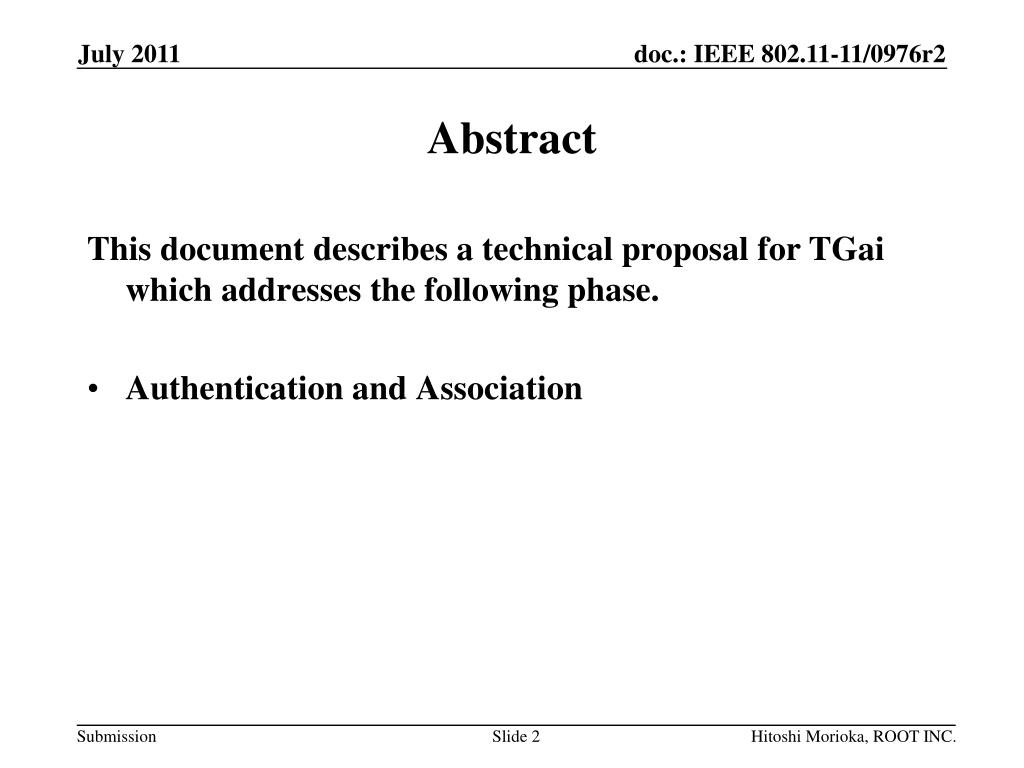 July 2011

doc.: IEEE 802.11-11/0976r2

Abstract

This document describes a technical proposal for TGai which addresses the following phase.

• Authentication and Association

Submission

Slide 2

Hitoshi Morioka, ROOT INC.